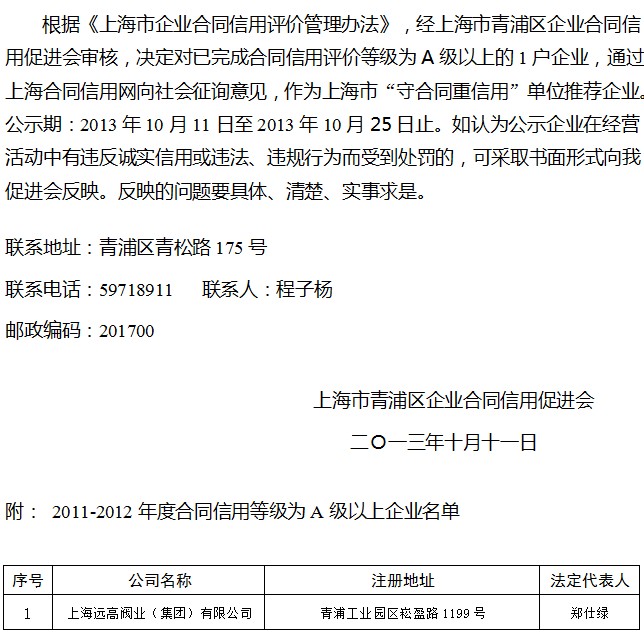 根据《上海市企业合同信用评价管理办法》，经上海市青浦区企业合同信用促进会审核，决定对已完成合同信用评价等级为 A 级以上的 1 户企业，通过上海合同信用网向社会征询意见，作为上海市“守合同重信用”单位推荐企业。公示期：2013 年 10 月 11 日至 2013 年 10 月 25 日止。如认为公示企业在经营活动中有违反诚实信用或违法、违规行为而受到处罚的，可采取书面形式向我促进会反映。反映的问题要具体、清楚、实事求是。

联系地址：青浦区青松路 175 号

联系电话：59718911　　联系人：程子杨

邮政编码：201700

上海市青浦区企业合同信用促进会

二〇一三年十月十一日

附： 2011-2012 年度合同信用等级为 A 级以上企业名单

| 序号 | 公司名称 | 注册地址 | 法定代表人 |
|---|---|---|---|
| 1 | 上海远高阀业（集团）有限公司 | 青浦工业园区崧盈路 1199 号 | 郑仕绿 |